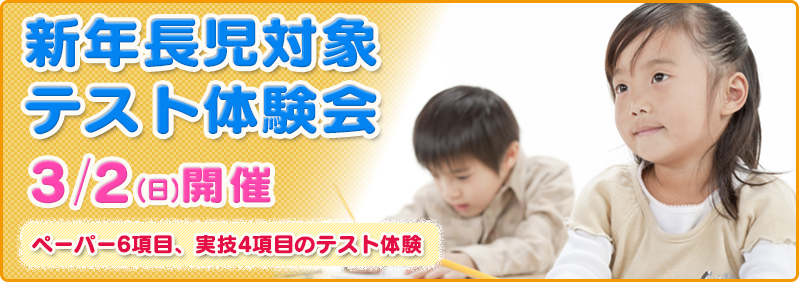 新年長児対象
テスト体験会

3/2(日)開催

ペーパー6項目、実技4項目のテスト体験